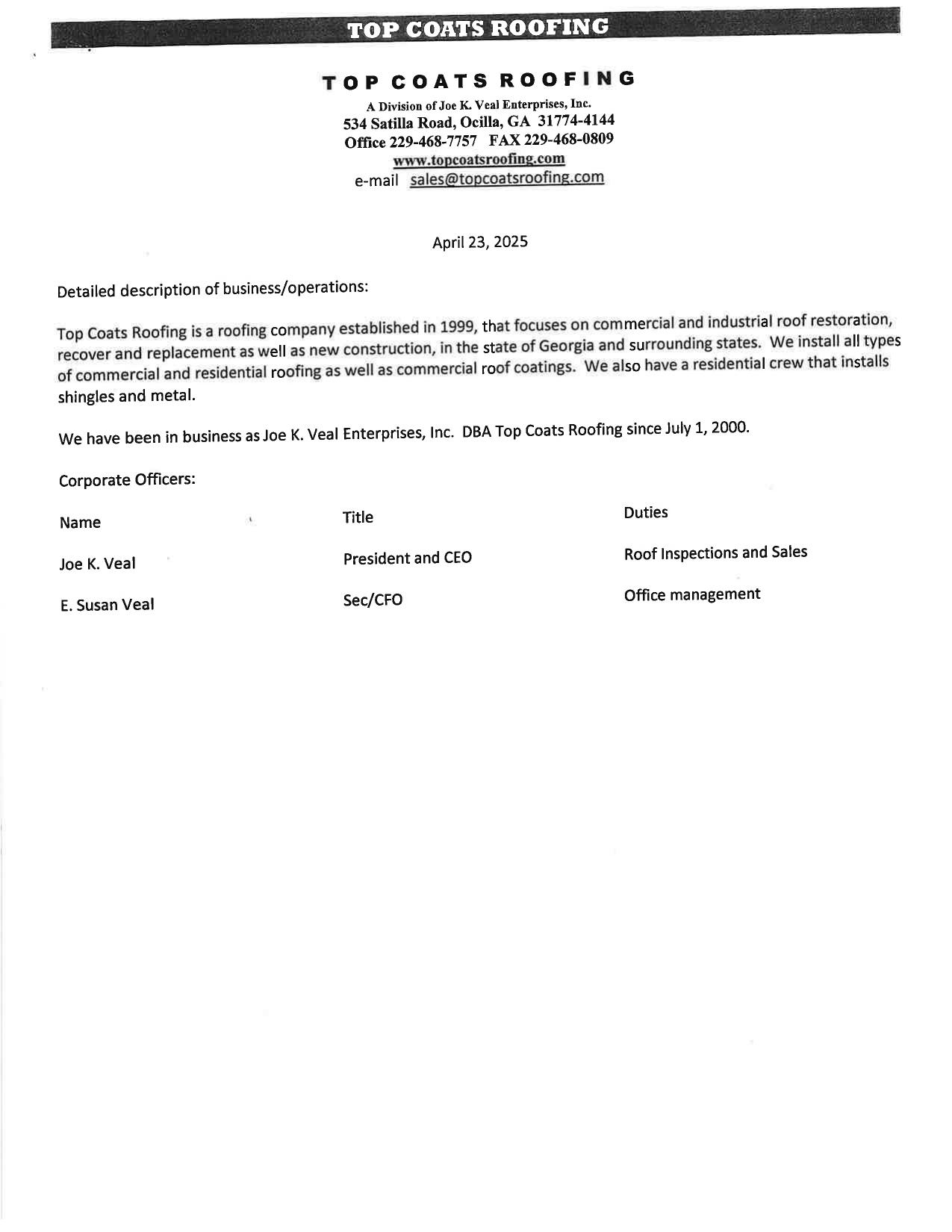 TOP COATS ROOFING

TOP COATS ROOFING
A Division of Joe K. Veal Enterprises, Inc.
534 Satilla Road, Ocilla, GA 31774-4144
Office 229-468-7757 FAX 229-468-0809
www.topcoatsroofing.com
e-mail sales@topcoatsroofing.com

April 23, 2025

Detailed description of business/operations:

Top Coats Roofing is a roofing company established in 1999, that focuses on commercial and industrial roof restoration, recover and replacement as well as new construction, in the state of Georgia and surrounding states. We install all types of commercial and residential roofing as well as commercial roof coatings. We also have a residential crew that installs shingles and metal.

We have been in business as Joe K. Veal Enterprises, Inc. DBA Top Coats Roofing since July 1, 2000.

Corporate Officers:

| Name | Title | Duties |
|---|---|---|
| Joe K. Veal | President and CEO | Roof Inspections and Sales |
| E. Susan Veal | Sec/CFO | Office management |